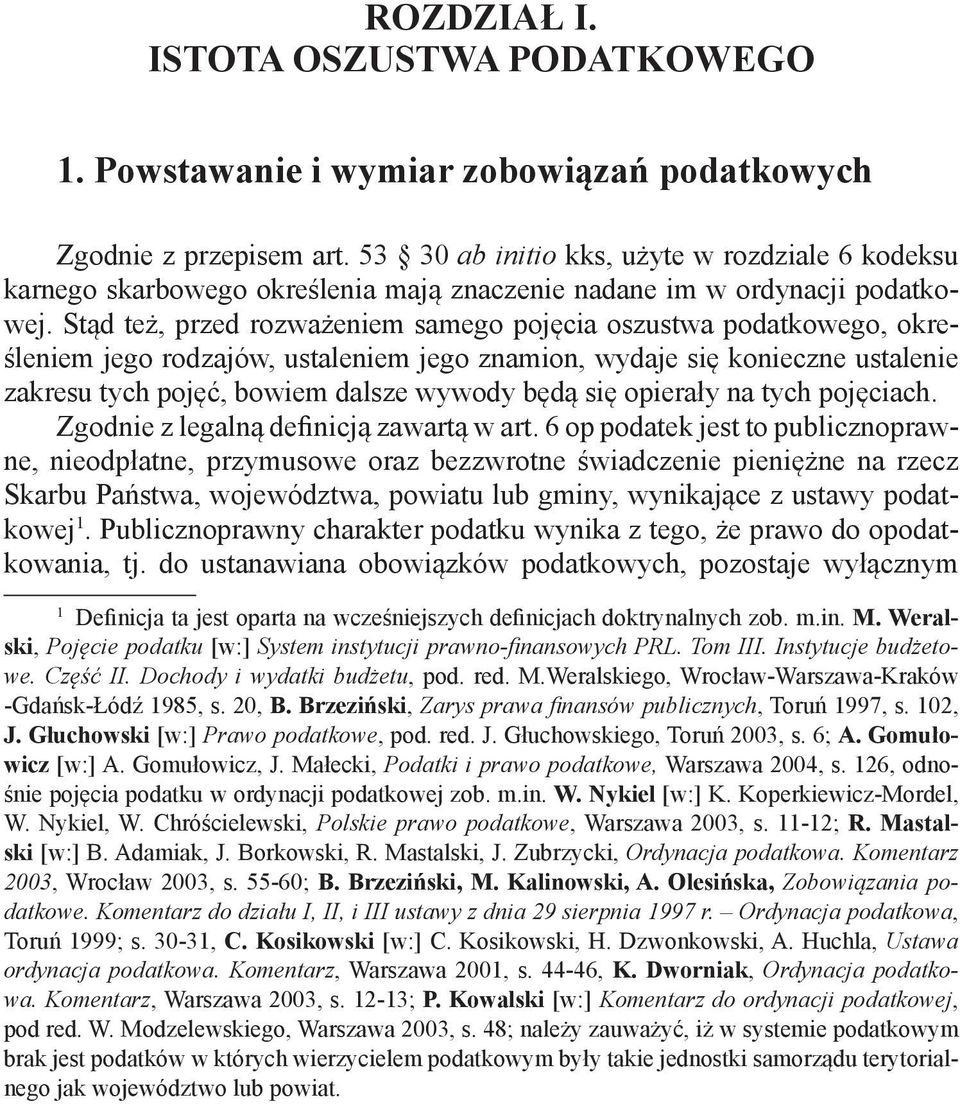 ROZDZIAŁ I.
ISTOTA OSZUSTWA PODATKOWEGO

1. Powstawanie i wymiar zobowiązań podatkowych

Zgodnie z przepisem art. 53 § 30 ab initio kks, użyte w rozdziale 6 kodeksu karnego skarbowego określenia mają znaczenie nadane im w ordynacji podatkowej. Stąd też, przed rozważeniem samego pojęcia oszustwa podatkowego, określeniem jego rodzajów, ustaleniem jego znamion, wydaje się konieczne ustalenie zakresu tych pojęć, bowiem dalsze wywody będą się opierały na tych pojęciach.

Zgodnie z legalną definicją zawartą w art. 6 op podatek jest to publicznoprawne, nieodpłatne, przymusowe oraz bezzwrotne świadczenie pieniężne na rzecz Skarbu Państwa, województwa, powiatu lub gminy, wynikające z ustawy podatkowej$^1$. Publicznoprawny charakter podatku wynika z tego, że prawo do opodatkowania, tj. do ustanawiana obowiązków podatkowych, pozostaje wyłącznym

$^1$ Definicja ta jest oparta na wcześniejszych definicjach doktrynalnych zob. m.in. M. Weralski, Pojęcie podatku [w:] System instytucji prawno-finansowych PRL. Tom III. Instytucje budżetowe. Część II. Dochody i wydatki budżetu, pod. red. M.Weralskiego, Wrocław-Warszawa-Kraków -Gdańsk-Łódź 1985, s. 20, B. Brzeziński, Zarys prawa finansów publicznych, Toruń 1997, s. 102, J. Głuchowski [w:] Prawo podatkowe, pod. red. J. Głuchowskiego, Toruń 2003, s. 6; A. Gomułowicz [w:] A. Gomułowicz, J. Małecki, Podatki i prawo podatkowe, Warszawa 2004, s. 126, odnośnie pojęcia podatku w ordynacji podatkowej zob. m.in. W. Nykiel [w:] K. Koperkiewicz-Mordel, W. Nykiel, W. Chróścielewski, Polskie prawo podatkowe, Warszawa 2003, s. 11-12; R. Mastalski [w:] B. Adamiak, J. Borkowski, R. Mastalski, J. Zubrzycki, Ordynacja podatkowa. Komentarz 2003, Wrocław 2003, s. 55-60; B. Brzeziński, M. Kalinowski, A. Olesińska, Zobowiązania podatkowe. Komentarz do działu I, II, i III ustawy z dnia 29 sierpnia 1997 r. – Ordynacja podatkowa, Toruń 1999; s. 30-31, C. Kosikowski [w:] C. Kosikowski, H. Dzwonkowski, A. Huchla, Ustawa ordynacja podatkowa. Komentarz, Warszawa 2001, s. 44-46, K. Dworniak, Ordynacja podatkowa. Komentarz, Warszawa 2003, s. 12-13; P. Kowalski [w:] Komentarz do ordynacji podatkowej, pod red. W. Modzelewskiego, Warszawa 2003, s. 48; należy zauważyć, iż w systemie podatkowym brak jest podatków w których wierzycielem podatkowym były takie jednostki samorządu terytorialnego jak województwo lub powiat.